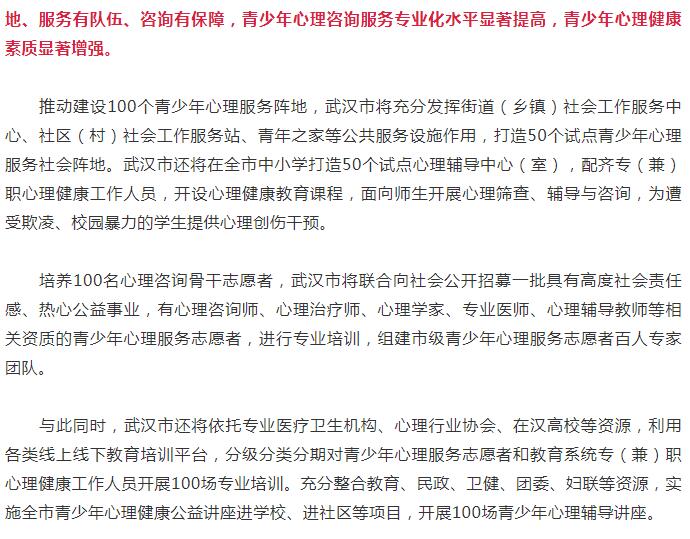 地、服务有队伍、咨询有保障，青少年心理咨询服务专业化水平显著提高，青少年心理健康素质显著增强。

推动建设100个青少年心理服务阵地，武汉市将充分发挥街道（乡镇）社会工作服务中心、社区（村）社会工作服务站、青年之家等公共服务设施作用，打造50个试点青少年心理服务社会阵地。武汉市还将在全市中小学打造50个试点心理辅导中心（室），配齐专（兼）职心理健康工作人员，开设心理健康教育课程，面向师生开展心理筛查、辅导与咨询，为遭受欺凌、校园暴力的学生提供心理创伤干预。

培养100名心理咨询骨干志愿者，武汉市将联合向社会公开招募一批具有高度社会责任感、热心公益事业，有心理咨询师、心理治疗师、心理学家、专业医师、心理辅导教师等相关资质的青少年心理服务志愿者，进行专业培训，组建市级青少年心理服务志愿者百人专家团队。

与此同时，武汉市还将依托专业医疗卫生机构、心理行业协会、在汉高校等资源，利用各类线上线下教育培训平台，分级分类分期对青少年心理服务志愿者和教育系统专（兼）职心理健康工作人员开展100场专业培训。充分整合教育、民政、卫健、团委、妇联等资源，实施全市青少年心理健康公益讲座进学校、进社区等项目，开展100场青少年心理辅导讲座。